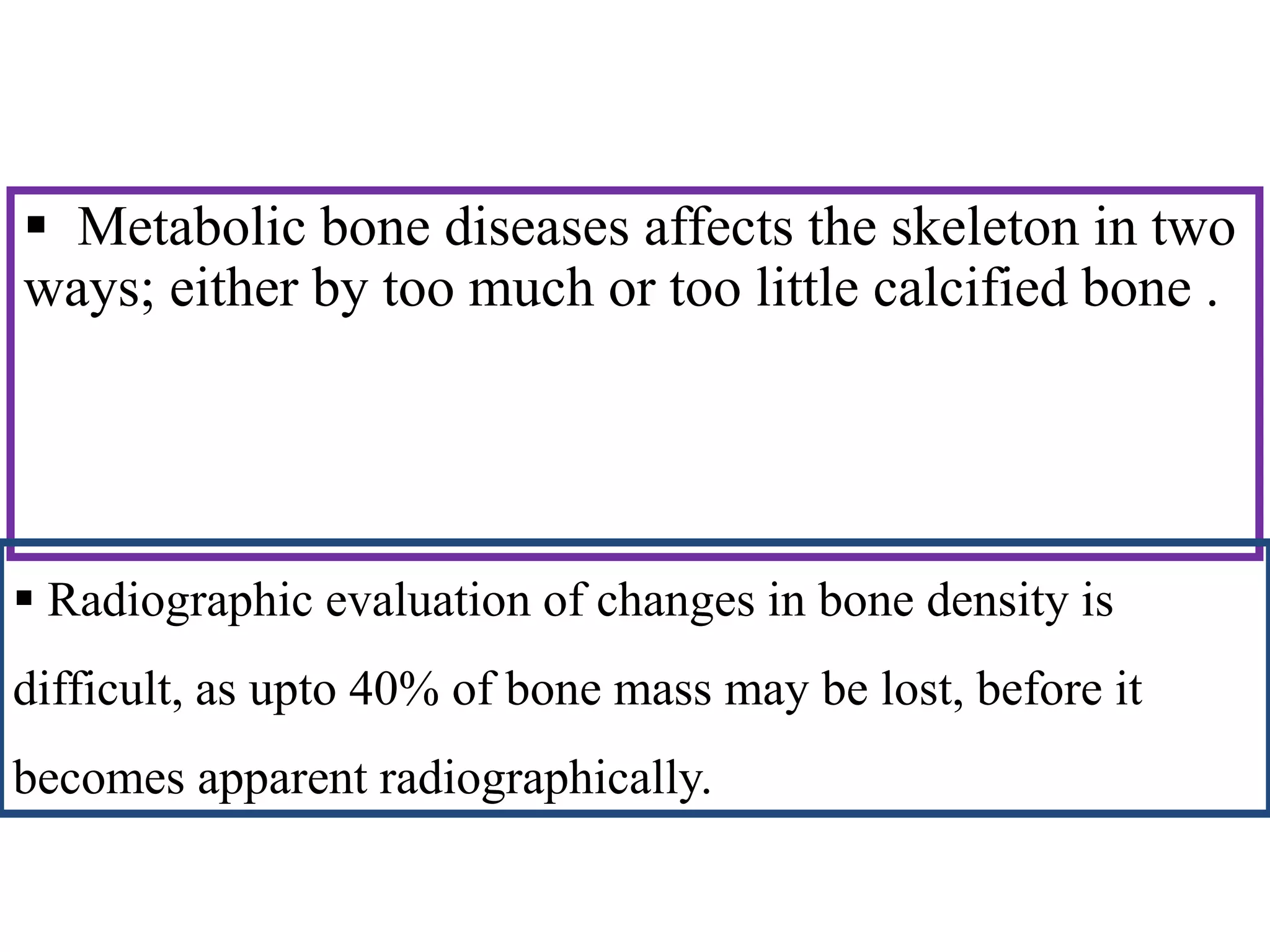 ▪ Metabolic bone diseases affects the skeleton in two ways; either by too much or too little calcified bone .

▪ Radiographic evaluation of changes in bone density is difficult, as upto 40% of bone mass may be lost, before it becomes apparent radiographically.